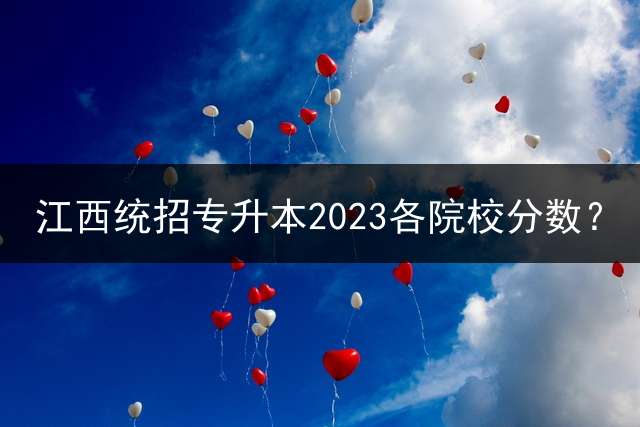 江西统招专升本2023各院校分数？